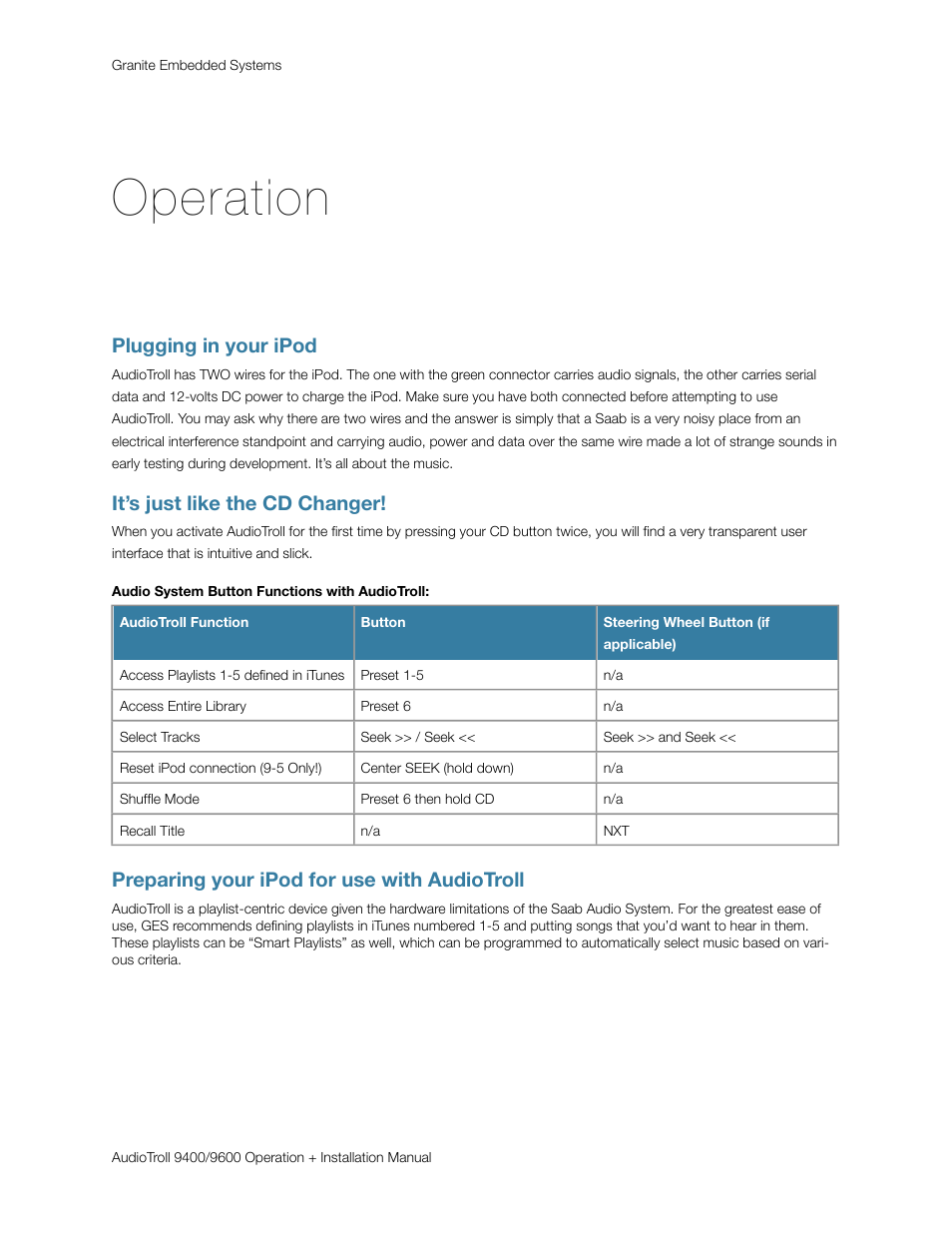 Granite Embedded Systems

Operation

Plugging in your iPod

AudioTroll has TWO wires for the iPod. The one with the green connector carries audio signals, the other carries serial data and 12-volts DC power to charge the iPod. Make sure you have both connected before attempting to use AudioTroll. You may ask why there are two wires and the answer is simply that a Saab is a very noisy place from an electrical interference standpoint and carrying audio, power and data over the same wire made a lot of strange sounds in early testing during development. It's all about the music.

It's just like the CD Changer!

When you activate AudioTroll for the first time by pressing your CD button twice, you will find a very transparent user interface that is intuitive and slick.

Audio System Button Functions with AudioTroll:

| AudioTroll Function | Button | Steering Wheel Button (if applicable) |
|---|---|---|
| Access Playlists 1-5 defined in iTunes | Preset 1-5 | n/a |
| Access Entire Library | Preset 6 | n/a |
| Select Tracks | Seek >> / Seek << | Seek >> and Seek << |
| Reset iPod connection (9-5 Only!) | Center SEEK (hold down) | n/a |
| Shuffle Mode | Preset 6 then hold CD | n/a |
| Recall Title | n/a | NXT |

Preparing your iPod for use with AudioTroll

AudioTroll is a playlist-centric device given the hardware limitations of the Saab Audio System. For the greatest ease of use, GES recommends defining playlists in iTunes numbered 1-5 and putting songs that you'd want to hear in them. These playlists can be "Smart Playlists" as well, which can be programmed to automatically select music based on various criteria.

AudioTroll 9400/9600 Operation + Installation Manual